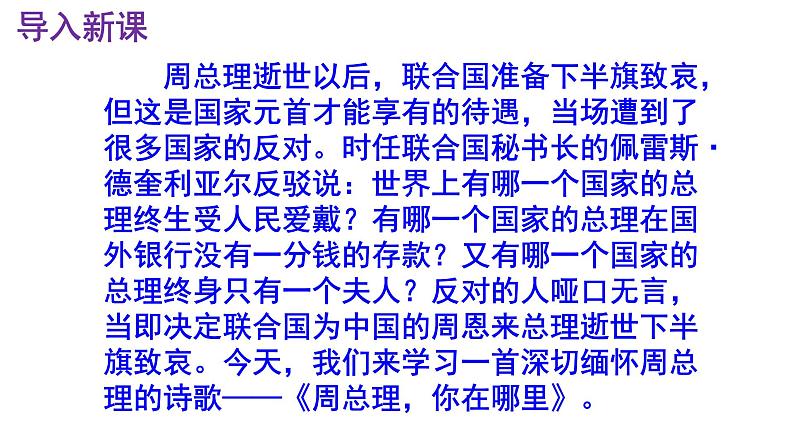 导入新课

周总理逝世以后，联合国准备下半旗致哀，但这是国家元首才能享有的待遇，当场遭到了很多国家的反对。时任联合国秘书长的佩雷斯·德奎利亚尔反驳说：世界上有哪一个国家的总理终生受人民爱戴？有哪一个国家的总理在国外银行没有一分钱的存款？又有哪一个国家的总理终身只有一个夫人？反对的人哑口无言，当即决定联合国为中国的周恩来总理逝世下半旗致哀。今天，我们来学习一首深切缅怀周总理的诗歌——《周总理，你在哪里》。